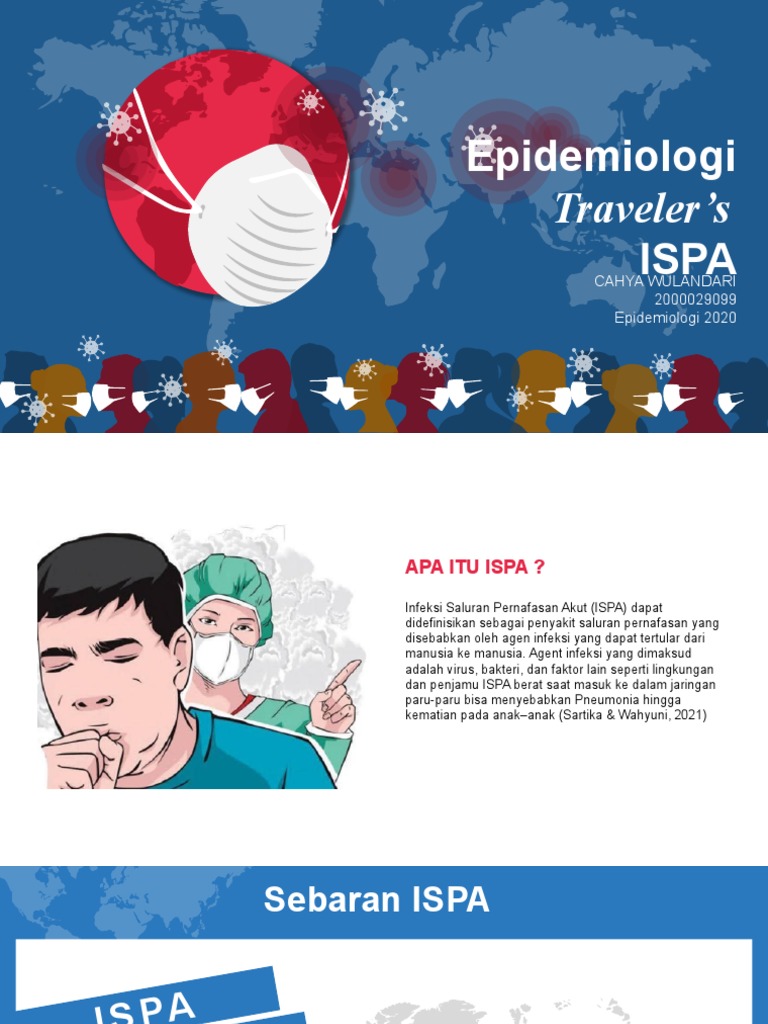 Epidemiologi

Traveler's

ISPA

CAHYA WULANDARI
2000029099
Epidemiologi 2020

APA ITU ISPA ?

Infeksi Saluran Pernafasan Akut (ISPA) dapat didefinisikan sebagai penyakit saluran pernafasan yang disebabkan oleh agen infeksi yang dapat tertular dari manusia ke manusia. Agent infeksi yang dimaksud adalah virus, bakteri, dan faktor lain seperti lingkungan dan penjamu ISPA berat saat masuk ke dalam jaringan paru-paru bisa menyebabkan Pneumonia hingga kematian pada anak–anak (Sartika & Wahyuni, 2021)

Sebaran ISPA

ISPA